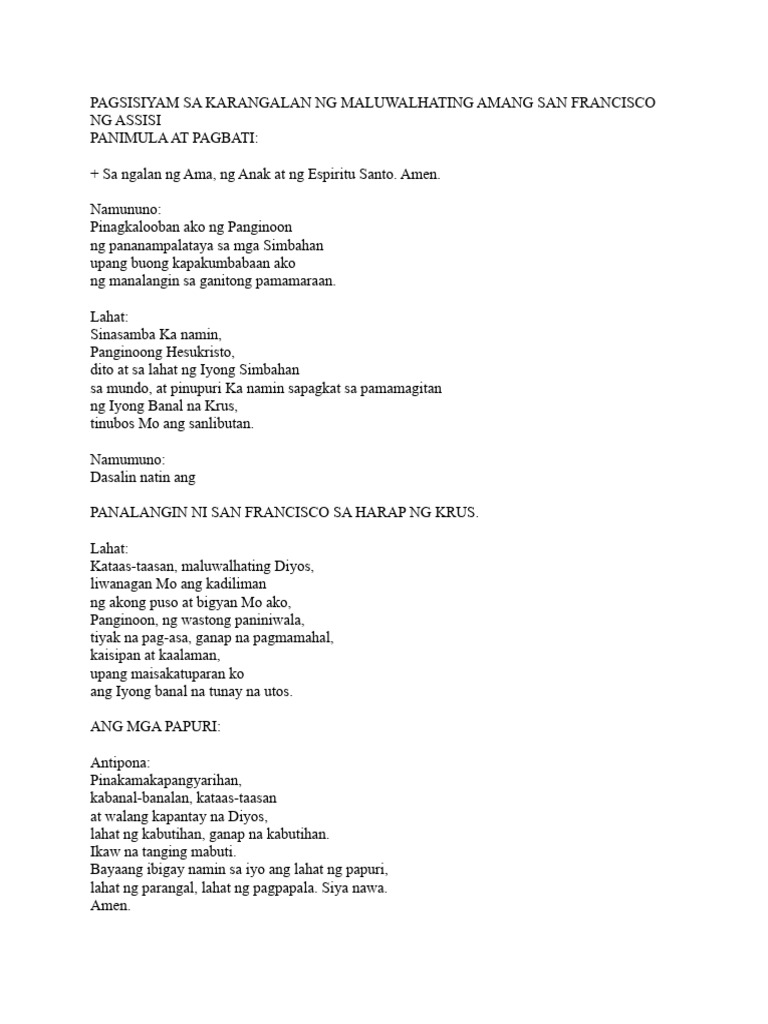 PAGSISIYAM SA KARANGALAN NG MALUWALHATING AMANG SAN FRANCISCO NG ASSISI
PANIMULA AT PAGBATI:

+ Sa ngalan ng Ama, ng Anak at ng Espiritu Santo. Amen.

Namununo:
Pinagkalooban ako ng Panginoon
ng pananampalataya sa mga Simbahan
upang buong kapakumbabaan ako
ng manalangin sa ganitong pamamaraan.

Lahat:
Sinasamba Ka namin,
Panginoong Hesukristo,
dito at sa lahat ng Iyong Simbahan
sa mundo, at pinupuri Ka namin sapagkat sa pamamagitan
ng Iyong Banal na Krus,
tinubos Mo ang sanlibutan.

Namumuno:
Dasalin natin ang

PANALANGIN NI SAN FRANCISCO SA HARAP NG KRUS.

Lahat:
Kataas-taasan, maluwalhating Diyos,
liwanagan Mo ang kadiliman
ng akong puso at bigyan Mo ako,
Panginoon, ng wastong paniniwala,
tiyak na pag-asa, ganap na pagmamahal,
kaisipan at kaalaman,
upang maisakatuparan ko
ang Iyong banal na tunay na utos.

ANG MGA PAPURI:

Antipona:
Pinakamakapangyarihan,
kabanal-banalan, kataas-taasan
at walang kapantay na Diyos,
lahat ng kabutihan, ganap na kabutihan.
Ikaw na tanging mabuti.
Bayaang ibigay namin sa iyo ang lahat ng papuri,
lahat ng parangal, lahat ng pagpapala. Siya nawa.
Amen.